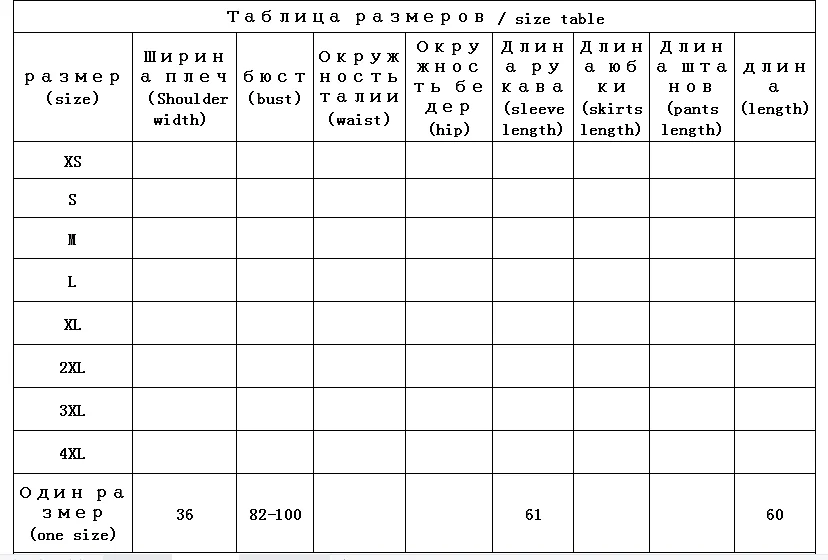 Таблица размеров / size table

| размер (size) | Ширина плеч (Shoulder width) | бюст (bust) | Окружность талии (waist) | Окружность бедер (hip) | Длина рукава (sleeve length) | Длина юбки (skirts length) | Длина штанов (pants length) | длина (length) |
|---|---|---|---|---|---|---|---|---|
| XS | | | | | | | | |
| S | | | | | | | | |
| M | | | | | | | | |
| L | | | | | | | | |
| XL | | | | | | | | |
| 2XL | | | | | | | | |
| 3XL | | | | | | | | |
| 4XL | | | | | | | | |
| Один размер (one size) | 36 | 82-100 | | | 61 | | | 60 |